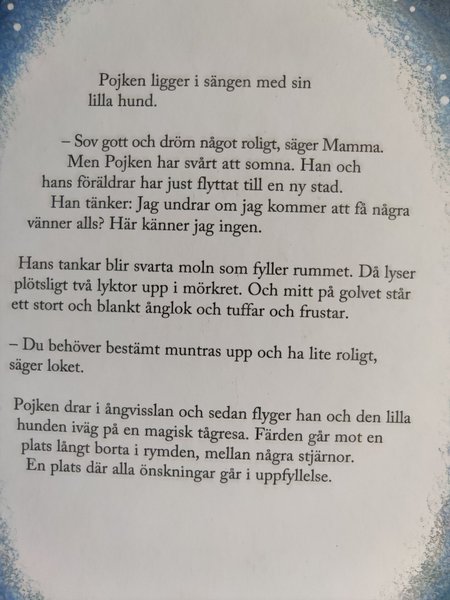 Pojken ligger i sängen med sin lilla hund.

– Sov gott och dröm något roligt, säger Mamma. Men Pojken har svårt att somna. Han och hans föräldrar har just flyttat till en ny stad. Han tänker: Jag undrar om jag kommer att få några vänner alls? Här känner jag ingen.

Hans tankar blir svarta moln som fyller rummet. Då lyser plötsligt två lyktor upp i mörkret. Och mitt på golvet står ett stort och blankt ånglok och tuffar och frustar.

– Du behöver bestämt muntras upp och ha lite roligt, säger loket.

Pojken drar i ångvisslan och sedan flyger han och den lilla hunden iväg på en magisk tågresa. Färden går mot en plats långt borta i rymden, mellan några stjärnor. En plats där alla önskningar går i uppfyllelse.